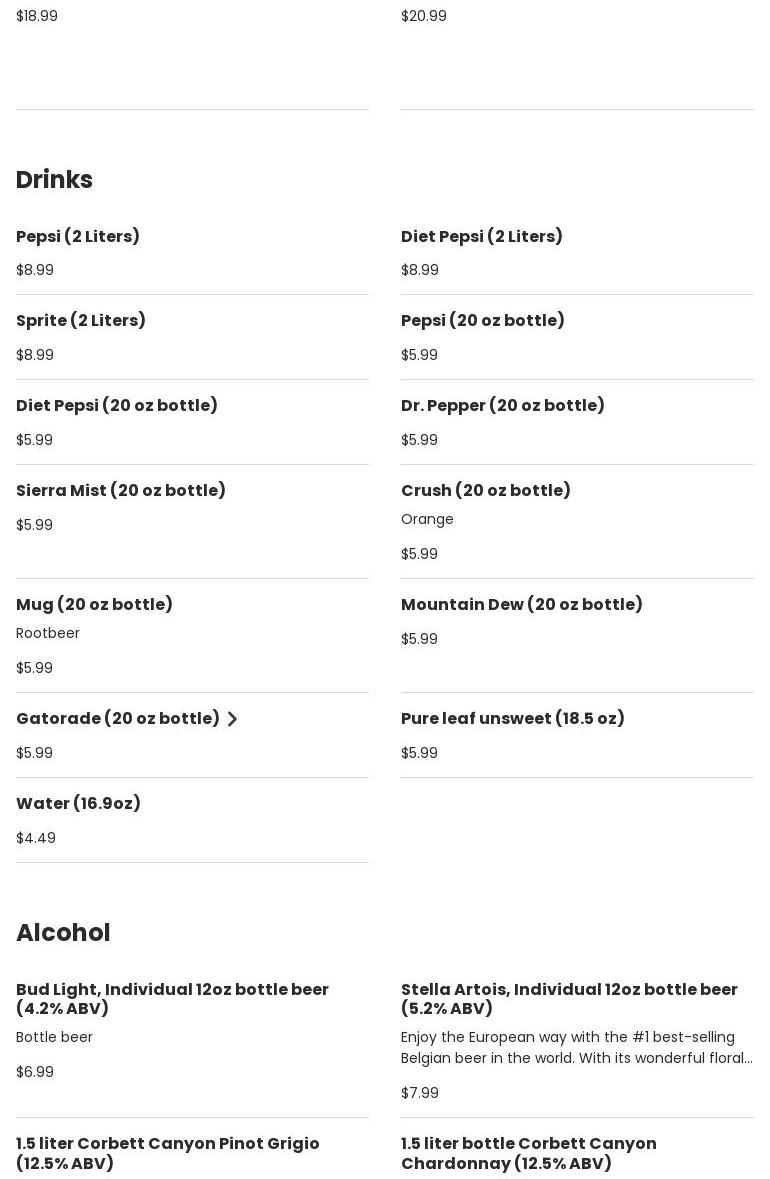 $18.99

$20.99

Drinks

Pepsi (2 Liters)
$8.99

Diet Pepsi (2 Liters)
$8.99

Sprite (2 Liters)
$8.99

Pepsi (20 oz bottle)
$5.99

Diet Pepsi (20 oz bottle)
$5.99

Dr. Pepper (20 oz bottle)
$5.99

Sierra Mist (20 oz bottle)
$5.99

Crush (20 oz bottle)
Orange
$5.99

Mug (20 oz bottle)
Rootbeer
$5.99

Mountain Dew (20 oz bottle)
$5.99

Gatorade (20 oz bottle)
$5.99

Pure leaf unsweet (18.5 oz)
$5.99

Water (16.9oz)
$4.49

Alcohol

Bud Light, Individual 12oz bottle beer (4.2% ABV)
Bottle beer
$6.99

Stella Artois, Individual 12oz bottle beer (5.2% ABV)
Enjoy the European way with the #1 best-selling Belgian beer in the world. With its wonderful floral...
$7.99

1.5 liter Corbett Canyon Pinot Grigio (12.5% ABV)

1.5 liter bottle Corbett Canyon Chardonnay (12.5% ABV)